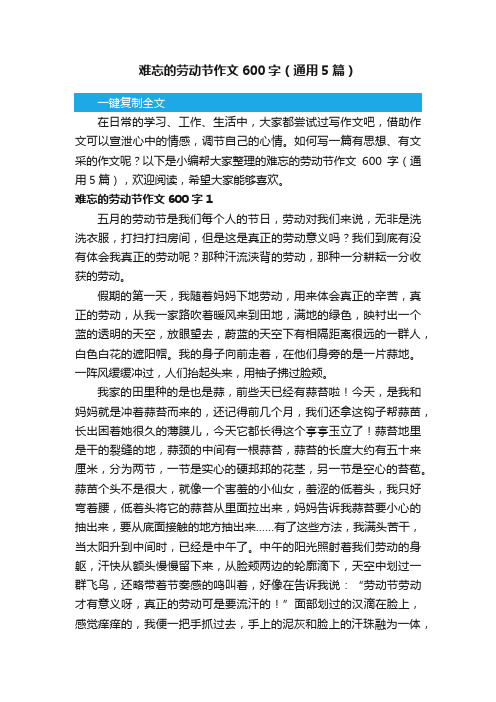 难忘的劳动节作文 600 字（通用 5 篇）

一键复制全文

在日常的学习、工作、生活中，大家都尝试过写作文吧，借助作文可以宣泄心中的情感，调节自己的心情。如何写一篇有思想、有文采的作文呢？以下是小编帮大家整理的难忘的劳动节作文 600 字（通用 5 篇），欢迎阅读，希望大家能够喜欢。

难忘的劳动节作文 600 字 1

五月的劳动节是我们每个人的节日，劳动对我们来说，无非是洗洗衣服，打扫打扫房间，但是这是真正的劳动意义吗？我们到底有没有体会我真正的劳动呢？那种汗流浃背的劳动，那种一分耕耘一分收获的劳动。

假期的第一天，我随着妈妈下地劳动，用来体会真正的辛苦，真正的劳动，从我一家路吹着暖风来到田地，满地的绿色，映衬出一个蓝的透明的天空，放眼望去，蔚蓝的天空下有相隔距离很远的一群人，白色白花的遮阳帽。我的身子向前走着，在他们身旁的是一片蒜地。一阵风缓缓冲过，人们抬起头来，用袖子拂过脸颊。

我家的田里种的是也是蒜，前些天已经有蒜苔啦！今天，是我和妈妈就是冲着蒜苔而来的，还记得前几个月，我们还拿这钩子帮蒜苗，长出困着她很久的薄膜儿，今天它都长得这个亭亭玉立了！蒜苔地里是干的裂缝的地，蒜颈的中间有一根蒜苔，蒜苔的长度大约有五十来厘米，分为两节，一节是实心的硬邦邦的花茎，另一节是空心的苔苞。蒜苗个头不是很大，就像一个害羞的小仙女，羞涩的低着头，我只好弯着腰，低着头将它的蒜苔从里面拉出来，妈妈告诉我蒜苔要小心的抽出来，要从底面接触的地方抽出来……有了这些方法，我满头苦干，当太阳升到中间时，已经是中午了。中午的阳光照射着我们劳动的身躯，汗快从额头慢慢留下来，从脸颊两边的轮廓滴下，天空中划过一群飞鸟，还略带着节奏感的鸣叫着，好像在告诉我说：“劳动节劳动才有意义呀，真正的劳动可是要流汗的！”面部划过的汉滴在脸上，感觉痒痒的，我便一把手抓过去，手上的泥灰和脸上的汗珠融为一体，